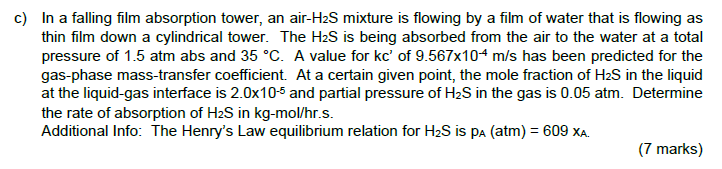 c) In a falling film absorption tower, an air-$H_2S$ mixture is flowing by a film of water that is flowing as thin film down a cylindrical tower. The $H_2S$ is being absorbed from the air to the water at a total pressure of 1.5 atm abs and 35 °C. A value for kc' of $9.567 \times 10^{-4}$ m/s has been predicted for the gas-phase mass-transfer coefficient. At a certain given point, the mole fraction of $H_2S$ in the liquid at the liquid-gas interface is $2.0 \times 10^{-5}$ and partial pressure of $H_2S$ in the gas is 0.05 atm. Determine the rate of absorption of $H_2S$ in kg-mol/hr.s.
Additional Info: The Henry's Law equilibrium relation for $H_2S$ is $p_A$ (atm) = 609 $x_A$.

(7 marks)